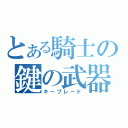 とある騎士の
鍵の武器
キーブレード